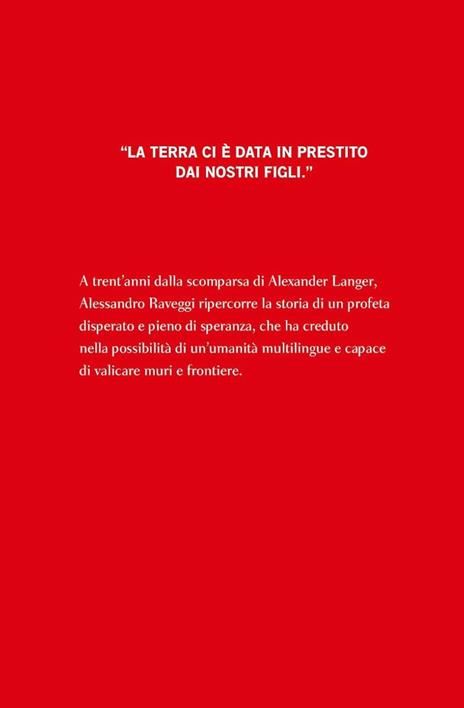 “LA TERRA CI È DATA IN PRESTITO DAI NOSTRI FIGLI.”

A trent’anni dalla scomparsa di Alexander Langer, Alessandro Raveggi ripercorre la storia di un profeta disperato e pieno di speranza, che ha creduto nella possibilità di un’umanità multilingue e capace di valicare muri e frontiere.